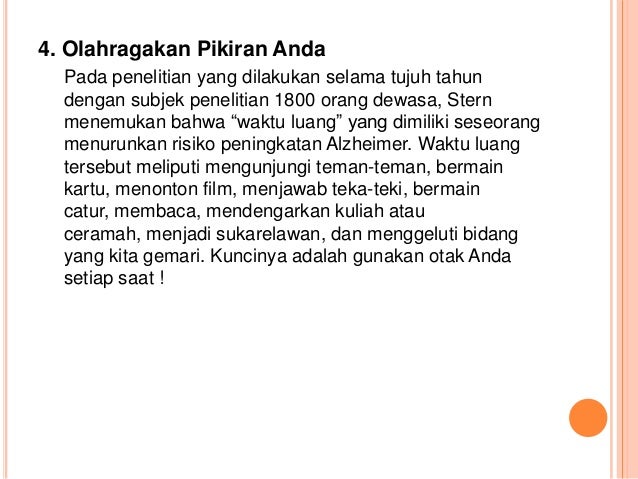 4. Olahragakan Pikiran Anda

Pada penelitian yang dilakukan selama tujuh tahun dengan subjek penelitian 1800 orang dewasa, Stern menemukan bahwa “waktu luang” yang dimiliki seseorang menurunkan risiko peningkatan Alzheimer. Waktu luang tersebut meliputi mengunjungi teman-teman, bermain kartu, menonton film, menjawab teka-teki, bermain catur, membaca, mendengarkan kuliah atau ceramah, menjadi sukarelawan, dan menggeluti bidang yang kita gemari. Kuncinya adalah gunakan otak Anda setiap saat !